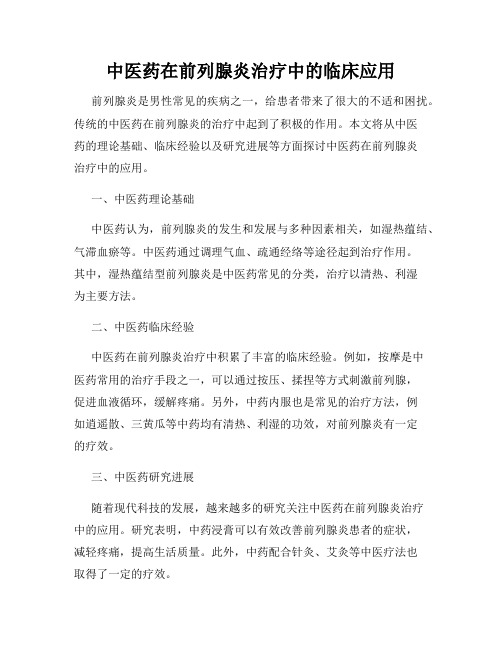 中医药在前列腺炎治疗中的临床应用

前列腺炎是男性常见的疾病之一，给患者带来了很大的不适和困扰。传统的中医药在前列腺炎的治疗中起到了积极的作用。本文将从中医药的理论基础、临床经验以及研究进展等方面探讨中医药在前列腺炎治疗中的应用。

一、中医药理论基础

中医药认为，前列腺炎的发生和发展与多种因素相关，如湿热蕴结、气滞血瘀等。中医药通过调理气血、疏通经络等途径起到治疗作用。其中，湿热蕴结型前列腺炎是中医药常见的分类，治疗以清热、利湿为主要方法。

二、中医药临床经验

中医药在前列腺炎治疗中积累了丰富的临床经验。例如，按摩是中医药常用的治疗手段之一，可以通过按压、揉捏等方式刺激前列腺，促进血液循环，缓解疼痛。另外，中药内服也是常见的治疗方法，例如逍遥散、三黄瓜等中药均有清热、利湿的功效，对前列腺炎有一定的疗效。

三、中医药研究进展

随着现代科技的发展，越来越多的研究关注中医药在前列腺炎治疗中的应用。研究表明，中药浸膏可以有效改善前列腺炎患者的症状，减轻疼痛，提高生活质量。此外，中药配合针灸、艾灸等中医疗法也取得了一定的疗效。